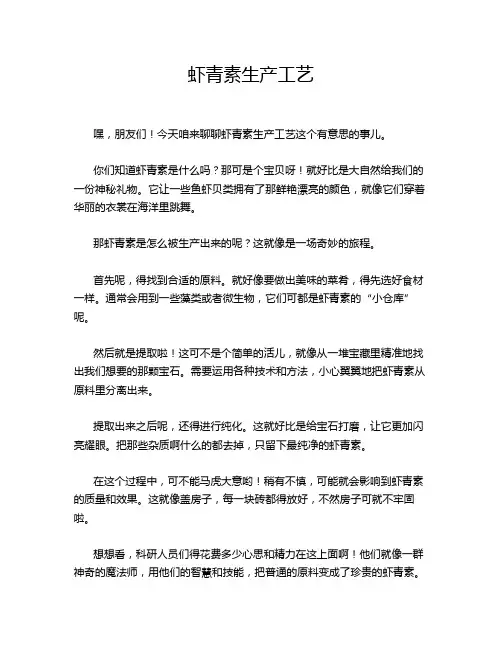 虾青素生产工艺

嘿，朋友们！今天咱来聊聊虾青素生产工艺这个有意思的事儿。

你们知道虾青素是什么吗？那可是个宝贝呀！就好比是大自然给我们的一份神秘礼物。它让一些鱼虾贝类拥有了那鲜艳漂亮的颜色，就像它们穿着华丽的衣裳在海洋里跳舞。

那虾青素是怎么被生产出来的呢？这就像是一场奇妙的旅程。

首先呢，得找到合适的原料。就好像要做出美味的菜肴，得先选好食材一样。通常会用到一些藻类或者微生物，它们可都是虾青素的“小仓库”呢。

然后就是提取啦！这可不是个简单的活儿，就像从一堆宝藏里精准地找出我们想要的那颗宝石。需要运用各种技术和方法，小心翼翼地把虾青素从原料里分离出来。

提取出来之后呢，还得进行纯化。这就好比是给宝石打磨，让它更加闪亮耀眼。把那些杂质啊什么的都去掉，只留下最纯净的虾青素。

在这个过程中，可不能马虎大意哟！稍有不慎，可能就会影响到虾青素的质量和效果。这就像盖房子，每一块砖都得放好，不然房子可就不牢固啦。

想想看，科研人员们得花费多少心思和精力在这上面啊！他们就像一群神奇的魔法师，用他们的智慧和技能，把普通的原料变成了珍贵的虾青素。